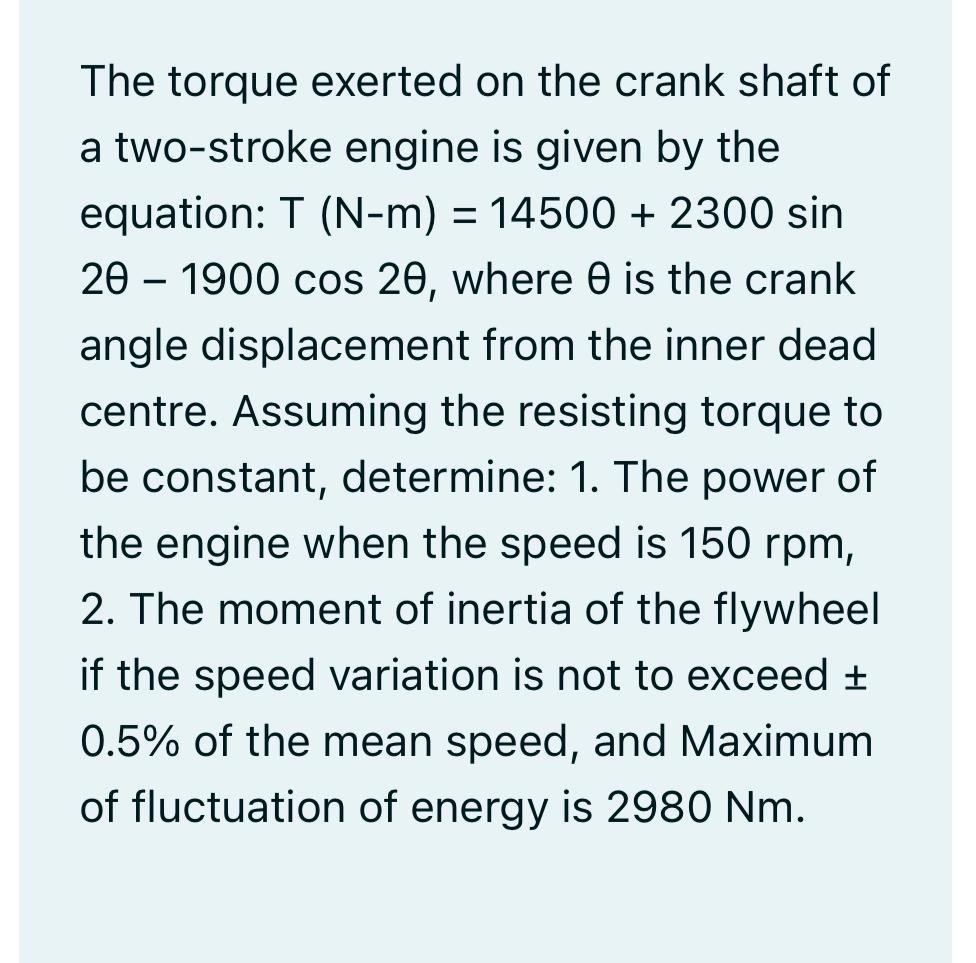 The torque exerted on the crank shaft of a two-stroke engine is given by the equation: T (N-m) = 14500 + 2300 sin 2θ – 1900 cos 2θ, where θ is the crank angle displacement from the inner dead centre. Assuming the resisting torque to be constant, determine: 1. The power of the engine when the speed is 150 rpm, 2. The moment of inertia of the flywheel if the speed variation is not to exceed ± 0.5% of the mean speed, and Maximum of fluctuation of energy is 2980 Nm.